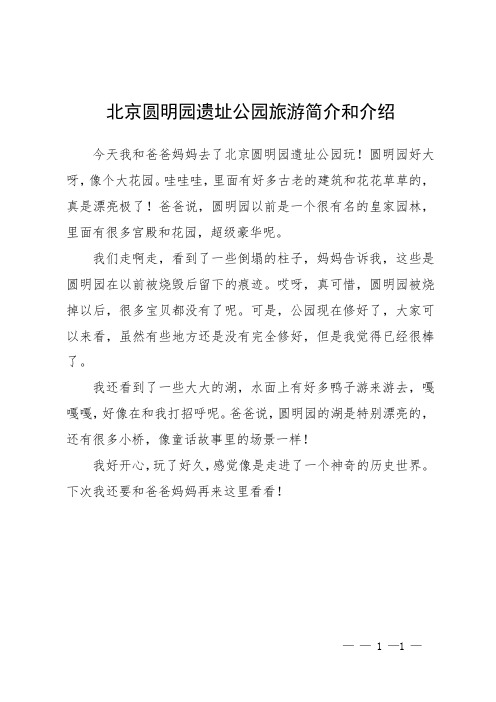 北京圆明园遗址公园旅游简介和介绍

今天我和爸爸妈妈去了北京圆明园遗址公园玩！圆明园好大呀，像个大花园。哇哇哇，里面有好多古老的建筑和花花草草的，真是漂亮极了！爸爸说，圆明园以前是一个很有名的皇家园林，里面有很多宫殿和花园，超级豪华呢。

我们走啊走，看到了一些倒塌的柱子，妈妈告诉我，这些是圆明园在以前被烧毁后留下的痕迹。哎呀，真可惜，圆明园被烧掉以后，很多宝贝都没有了呢。可是，公园现在修好了，大家可以来看，虽然有些地方还是没有完全修好，但是我觉得已经很棒了。

我还看到了一些大大的湖，水面上有好多鸭子游来游去，嘎嘎嘎，好像在和我打招呼呢。爸爸说，圆明园的湖是特别漂亮的，还有很多小桥，像童话故事里的场景一样！

我好开心，玩了好久，感觉像是走进了一个神奇的历史世界。下次我还要和爸爸妈妈再来这里看看！

— — 1 —1 —